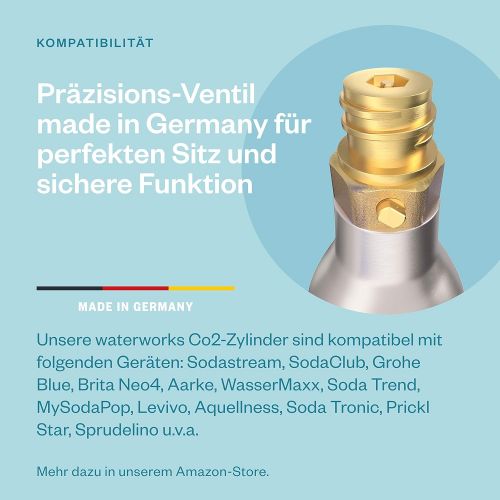 KOMPATIBILITÄT

Präzisions-Ventil made in Germany für perfekten Sitz und sichere Funktion

MADE IN GERMANY

Unsere waterworks Co2-Zylinder sind kompatibel mit folgenden Geräten: Sodastream, SodaClub, Grohe Blue, Brita Neo4, Aarke, WasserMaxx, Soda Trend, MySodaPop, Levivo, Aquellness, Soda Tronic, Prickl Star, Sprudelino u.v.a.

Mehr dazu in unserem Amazon-Store.